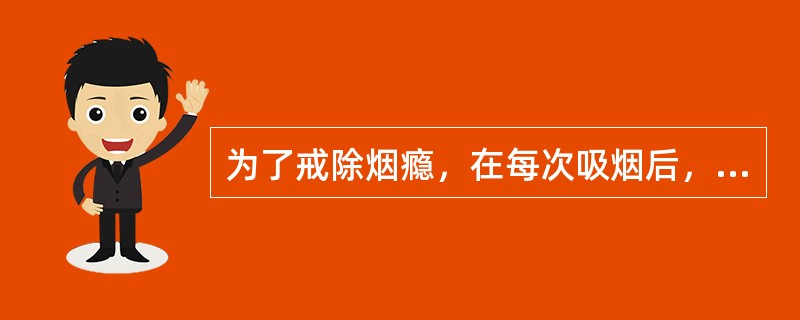 为了戒除烟瘾，在每次吸烟后，...